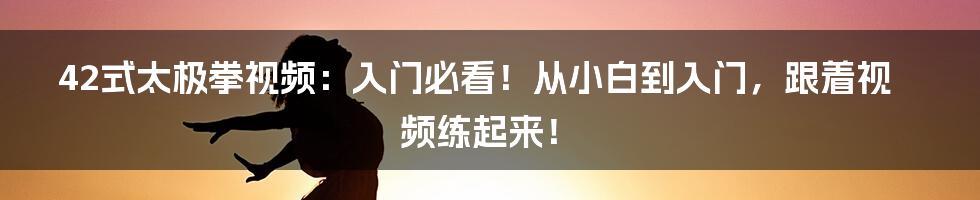 42式太极拳视频：入门必看！从小白到入门，跟着视频练起来！